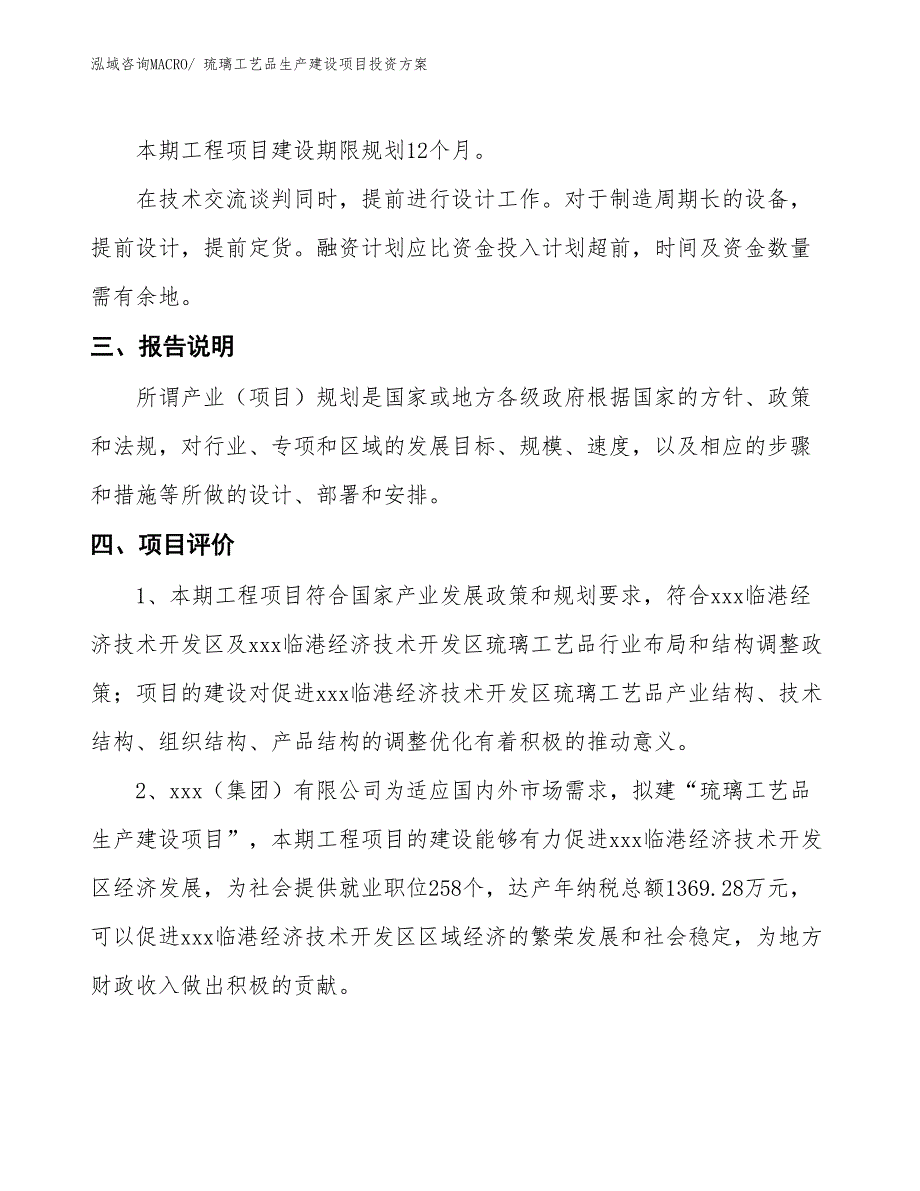 泓域咨询MACRO/ 琉璃工艺品生产建设项目投资方案

本期工程项目建设期限规划12个月。

在技术交流谈判同时，提前进行设计工作。对于制造周期长的设备，提前设计，提前定货。融资计划应比资金投入计划超前，时间及资金数量需有余地。

三、报告说明

所谓产业（项目）规划是国家或地方各级政府根据国家的方针、政策和法规，对行业、专项和区域的发展目标、规模、速度，以及相应的步骤和措施等所做的设计、部署和安排。

四、项目评价

1、本期工程项目符合国家产业发展政策和规划要求，符合xxx临港经济技术开发区及xxx临港经济技术开发区琉璃工艺品行业布局和结构调整政策；项目的建设对促进xxx临港经济技术开发区琉璃工艺品产业结构、技术结构、组织结构、产品结构的调整优化有着积极的推动意义。

2、xxx（集团）有限公司为适应国内外市场需求，拟建“琉璃工艺品生产建设项目”，本期工程项目的建设能够有力促进xxx临港经济技术开发区经济发展，为社会提供就业职位258个，达产年纳税总额1369.28万元，可以促进xxx临港经济技术开发区区域经济的繁荣发展和社会稳定，为地方财政收入做出积极的贡献。